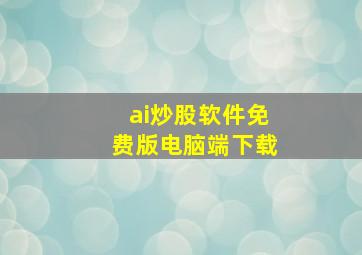 ai炒股软件免费版电脑端下载